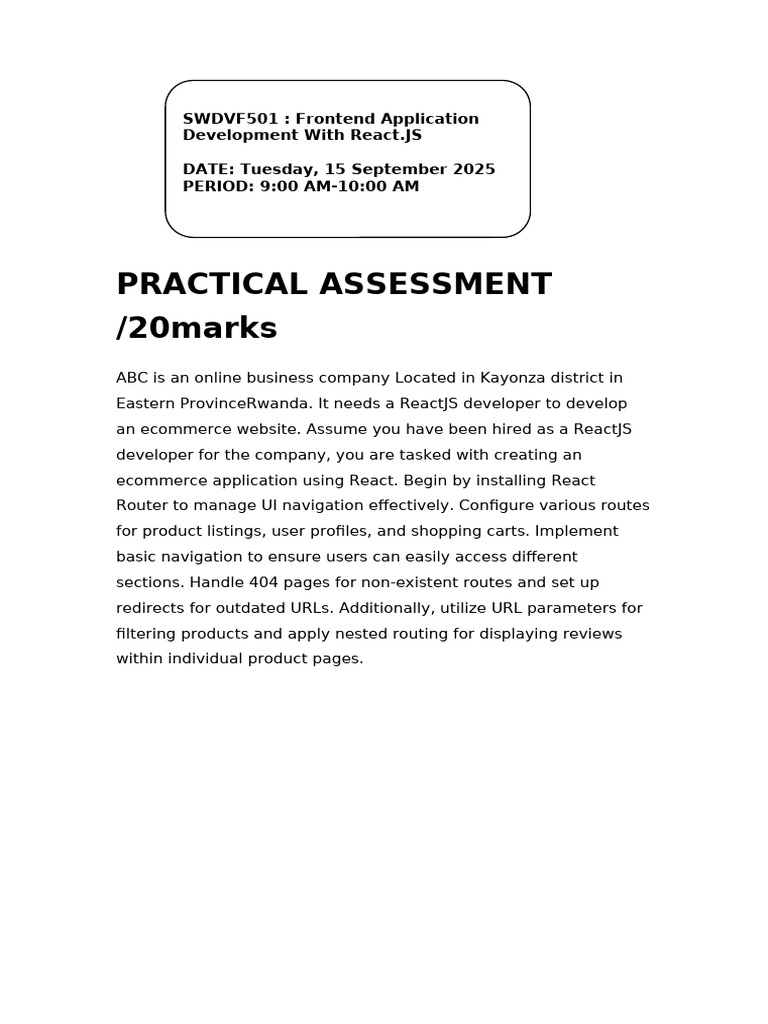 SWDVF501 : Frontend Application Development With React.JS

DATE: Tuesday, 15 September 2025
PERIOD: 9:00 AM-10:00 AM

PRACTICAL ASSESSMENT /20marks

ABC is an online business company Located in Kayonza district in Eastern ProvinceRwanda. It needs a ReactJS developer to develop an ecommerce website. Assume you have been hired as a ReactJS developer for the company, you are tasked with creating an ecommerce application using React. Begin by installing React Router to manage UI navigation effectively. Configure various routes for product listings, user profiles, and shopping carts. Implement basic navigation to ensure users can easily access different sections. Handle 404 pages for non-existent routes and set up redirects for outdated URLs. Additionally, utilize URL parameters for filtering products and apply nested routing for displaying reviews within individual product pages.